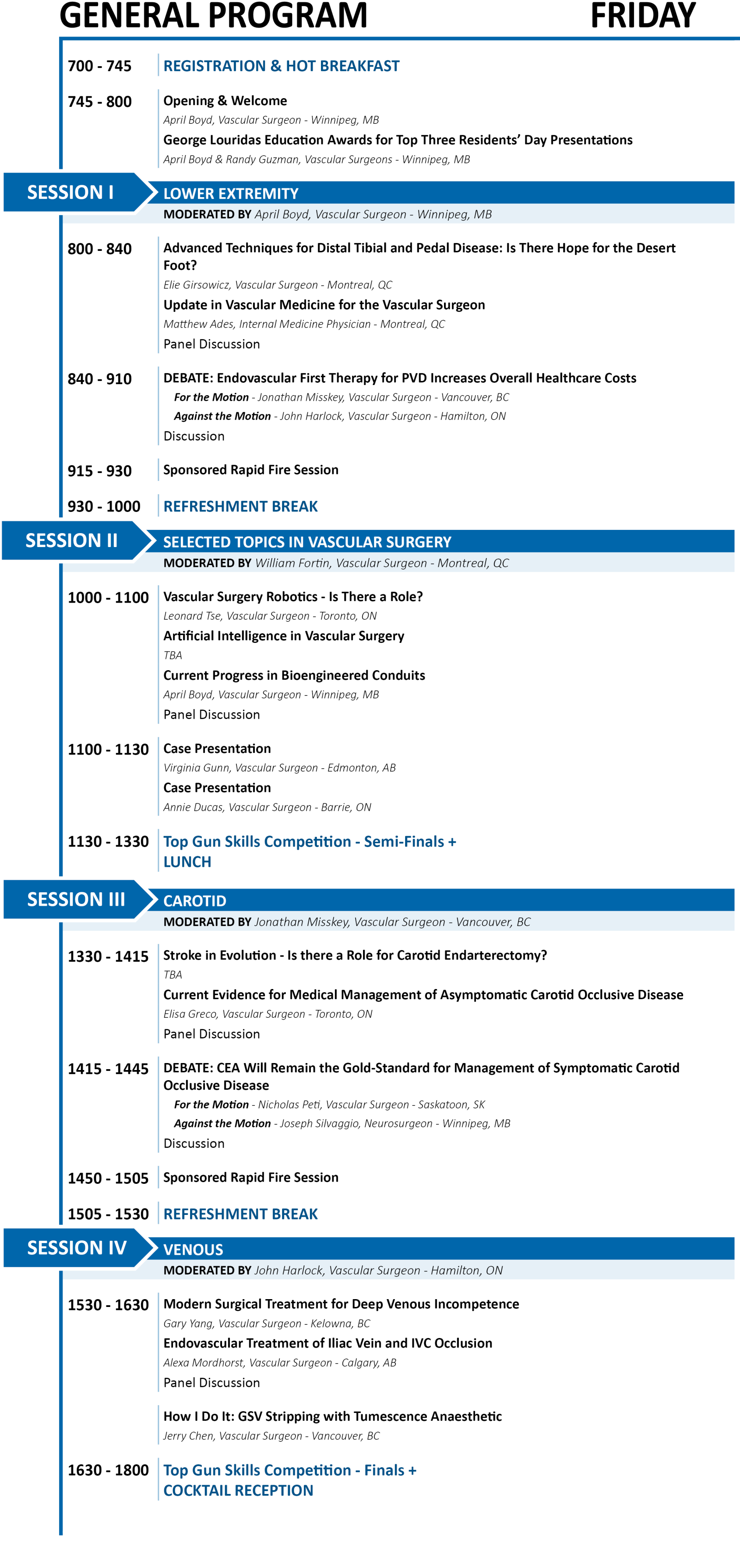 GENERAL PROGRAM FRIDAY

700 - 745 REGISTRATION & HOT BREAKFAST

745 - 800 Opening & Welcome
April Boyd, Vascular Surgeon - Winnipeg, MB
George Louridas Education Awards for Top Three Residents' Day Presentations
April Boyd & Randy Guzman, Vascular Surgeons - Winnipeg, MB

SESSION I LOWER EXTREMITY
MODERATED BY April Boyd, Vascular Surgeon - Winnipeg, MB

800 - 840 Advanced Techniques for Distal Tibial and Pedal Disease: Is There Hope for the Desert Foot?
Elie Girsowicz, Vascular Surgeon - Montreal, QC
Update in Vascular Medicine for the Vascular Surgeon
Matthew Ades, Internal Medicine Physician - Montreal, QC
Panel Discussion

840 - 910 DEBATE: Endovascular First Therapy for PVD Increases Overall Healthcare Costs
For the Motion - Jonathan Misskey, Vascular Surgeon - Vancouver, BC
Against the Motion - John Harlock, Vascular Surgeon - Hamilton, ON
Discussion

915 - 930 Sponsored Rapid Fire Session

930 - 1000 REFRESHMENT BREAK

SESSION II SELECTED TOPICS IN VASCULAR SURGERY
MODERATED BY William Fortin, Vascular Surgeon - Montreal, QC

1000 - 1100 Vascular Surgery Robotics - Is There a Role?
Leonard Tse, Vascular Surgeon - Toronto, ON
Artificial Intelligence in Vascular Surgery
TBA
Current Progress in Bioengineered Conduits
April Boyd, Vascular Surgeon - Winnipeg, MB
Panel Discussion

1100 - 1130 Case Presentation
Virginia Gunn, Vascular Surgeon - Edmonton, AB
Case Presentation
Annie Ducas, Vascular Surgeon - Barrie, ON

1130 - 1330 Top Gun Skills Competition - Semi-Finals + LUNCH

SESSION III CAROTID
MODERATED BY Jonathan Misskey, Vascular Surgeon - Vancouver, BC

1330 - 1415 Stroke in Evolution - Is there a Role for Carotid Endarterectomy?
TBA
Current Evidence for Medical Management of Asymptomatic Carotid Occlusive Disease
Elisa Greco, Vascular Surgeon - Toronto, ON
Panel Discussion

1415 - 1445 DEBATE: CEA Will Remain the Gold-Standard for Management of Symptomatic Carotid Occlusive Disease
For the Motion - Nicholas Peti, Vascular Surgeon - Saskatoon, SK
Against the Motion - Joseph Silvaggio, Neurosurgeon - Winnipeg, MB
Discussion

1450 - 1505 Sponsored Rapid Fire Session

1505 - 1530 REFRESHMENT BREAK

SESSION IV VENOUS
MODERATED BY John Harlock, Vascular Surgeon - Hamilton, ON

1530 - 1630 Modern Surgical Treatment for Deep Venous Incompetence
Gary Yang, Vascular Surgeon - Kelowna, BC
Endovascular Treatment of Iliac Vein and IVC Occlusion
Alexa Mordhorst, Vascular Surgeon - Calgary, AB
Panel Discussion

How I Do It: GSV Stripping with Tumescence Anaesthetic
Jerry Chen, Vascular Surgeon - Vancouver, BC

1630 - 1800 Top Gun Skills Competition - Finals + COCKTAIL RECEPTION